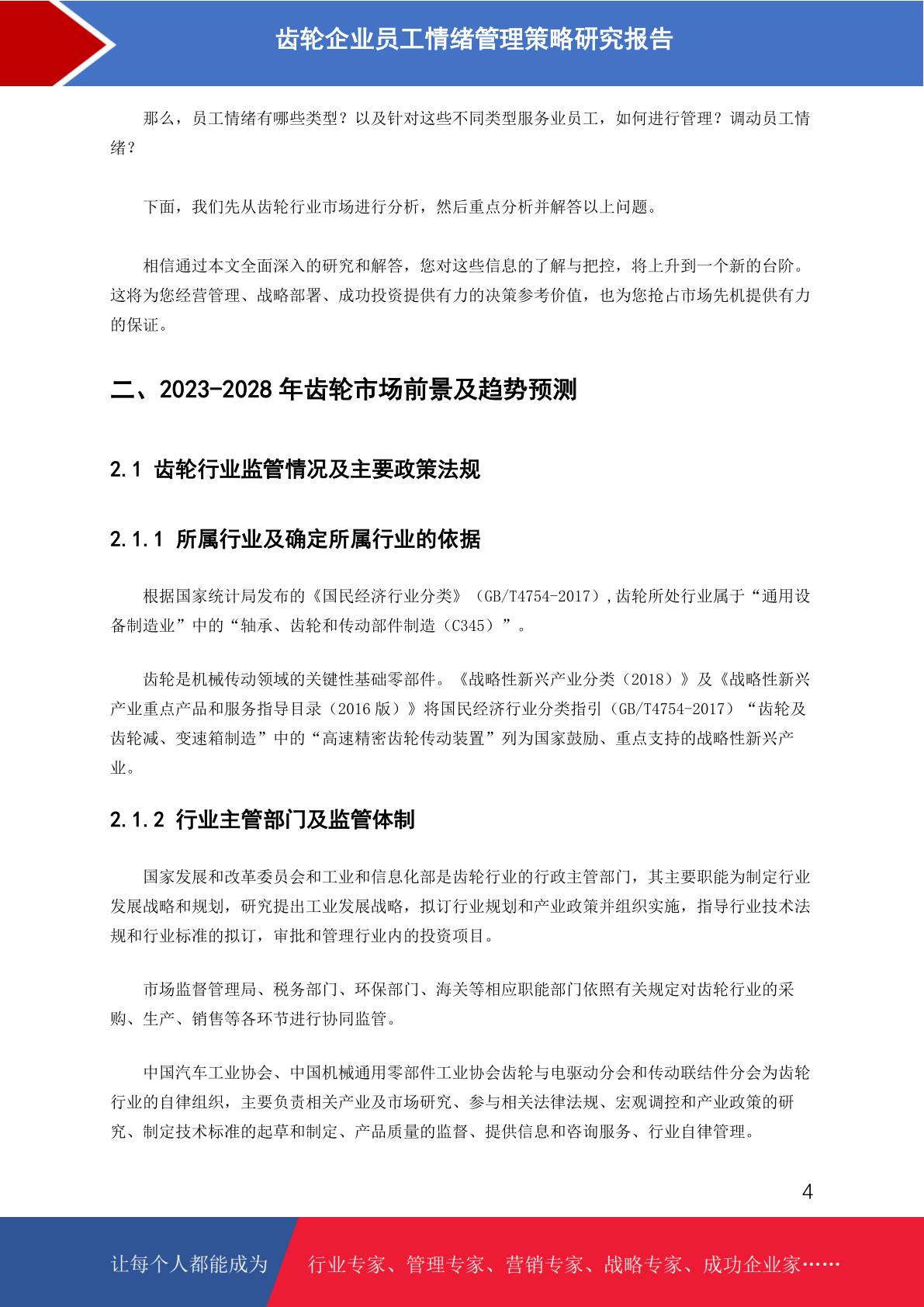 齿轮企业员工情绪管理策略研究报告

那么，员工情绪有哪些类型？以及针对这些不同类型服务业员工，如何进行管理？调动员工情绪？

下面，我们先从齿轮行业市场进行分析，然后重点分析并解答以上问题。

相信通过本文全面深入的研究和解答，您对这些信息的了解与把控，将上升到一个新的台阶。这将为您经营管理、战略部署、成功投资提供有力的决策参考价值，也为您抢占市场先机提供有力的保证。

二、2023-2028 年齿轮市场前景及趋势预测

2.1 齿轮行业监管情况及主要政策法规

2.1.1 所属行业及确定所属行业的依据

根据国家统计局发布的《国民经济行业分类》（GB/T4754-2017），齿轮所处行业属于“通用设备制造业”中的“轴承、齿轮和传动部件制造（C345）”。

齿轮是机械传动领域的关键性基础零部件。《战略性新兴产业分类（2018）》及《战略性新兴产业重点产品和服务指导目录（2016 版）》将国民经济行业分类指引（GB/T4754-2017）“齿轮及齿轮减、变速箱制造”中的“高速精密齿轮传动装置”列为国家鼓励、重点支持的战略性新兴产业。

2.1.2 行业主管部门及监管体制

国家发展和改革委员会和工业和信息化部是齿轮行业的行政主管部门，其主要职能为制定行业发展战略和规划，研究提出工业发展战略，拟订行业规划和产业政策并组织实施，指导行业技术法规和行业标准的拟订，审批和管理行业内的投资项目。

市场监督管理局、税务部门、环保部门、海关等相应职能部门依照有关规定对齿轮行业的采购、生产、销售等各环节进行协同监管。

中国汽车工业协会、中国机械通用零部件工业协会齿轮与电驱动分会和传动联结件分会为齿轮行业的自律组织，主要负责相关产业及市场研究、参与相关法律法规、宏观调控和产业政策的研究、制定技术标准的起草和制定、产品质量的监督、提供信息和咨询服务、行业自律管理。

4

让每个人都能成为 行业专家、管理专家、营销专家、战略专家、成功企业家……